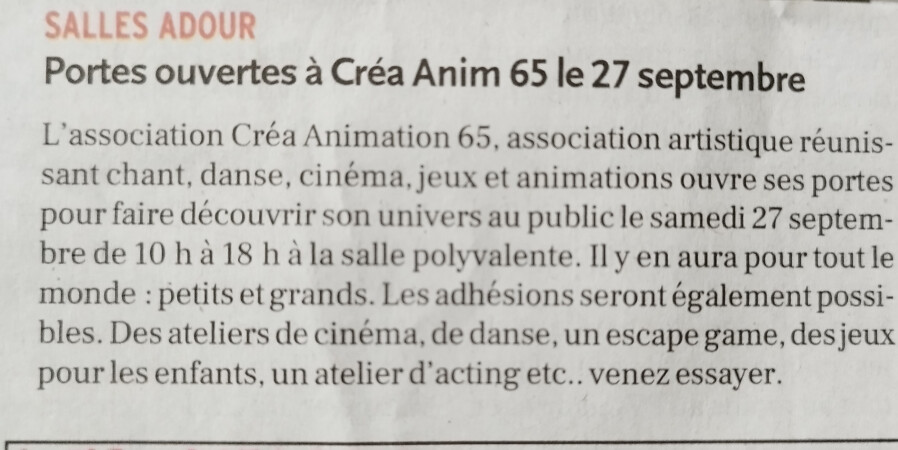 SALLES ADOUR

Portes ouvertes à Créa Anim 65 le 27 septembre

L'association Créa Animation 65, association artistique réunissant chant, danse, cinéma, jeux et animations ouvre ses portes pour faire découvrir son univers au public le samedi 27 septembre de 10 h à 18 h à la salle polyvalente. Il y en aura pour tout le monde : petits et grands. Les adhésions seront également possibles. Des ateliers de cinéma, de danse, un escape game, des jeux pour les enfants, un atelier d'acting etc.. venez essayer.